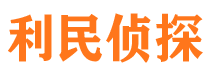 利民侦探